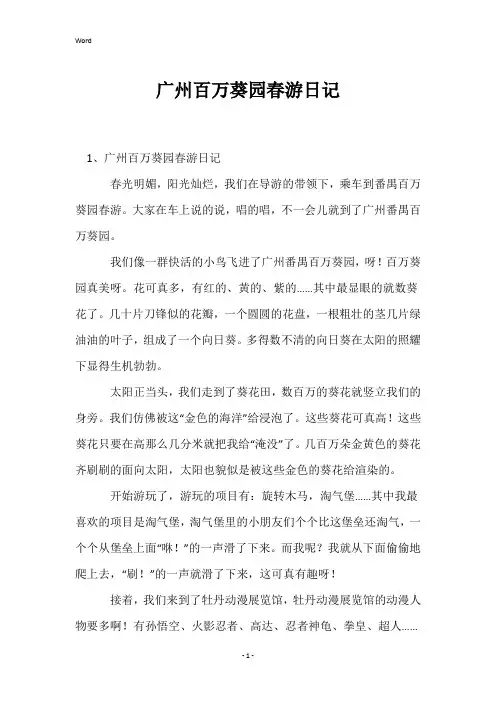 Word

广州百万葵园春游日记

1、广州百万葵园春游日记

春光明媚，阳光灿烂，我们在导游的带领下，乘车到番禺百万葵园春游。大家在车上说的说，唱的唱，不一会儿就到了广州番禺百万葵园。

我们像一群快活的小鸟飞进了广州番禺百万葵园，呀！百万葵园真美呀。花可真多，有红的、黄的、紫的......其中最显眼的就数葵花了。几十片刀锋似的花瓣，一个圆圆的花盘，一根粗壮的茎几片绿油油的叶子，组成了一个向日葵。多得数不清的向日葵在太阳的照耀下显得生机勃勃。

太阳正当头，我们走到了葵花田，数百万的葵花就竖立我们的身旁。我们仿佛被这“金色的海洋”给浸泡了。这些葵花可真高！这些葵花只要在高那么几分米就把我给“淹没”了。几百万朵金黄色的葵花齐刷刷的面向太阳，太阳也貌似是被这些金色的葵花给渲染的。

开始游玩了，游玩的项目有：旋转木马，淘气堡......其中我最喜欢的项目是淘气堡，淘气堡里的小朋友们个个比这堡垒还淘气，一个个从堡垒上面“咻！”的一声滑了下来。而我呢？我就从下面偷偷地爬上去，“刷！”的一声就滑了下来，这可真有趣呀！

接着，我们来到了牡丹动漫展览馆，牡丹动漫展览馆的动漫人物要多啊！有孙悟空、火影忍者、高达、忍者神龟、拳皇、超人......

- 1 -